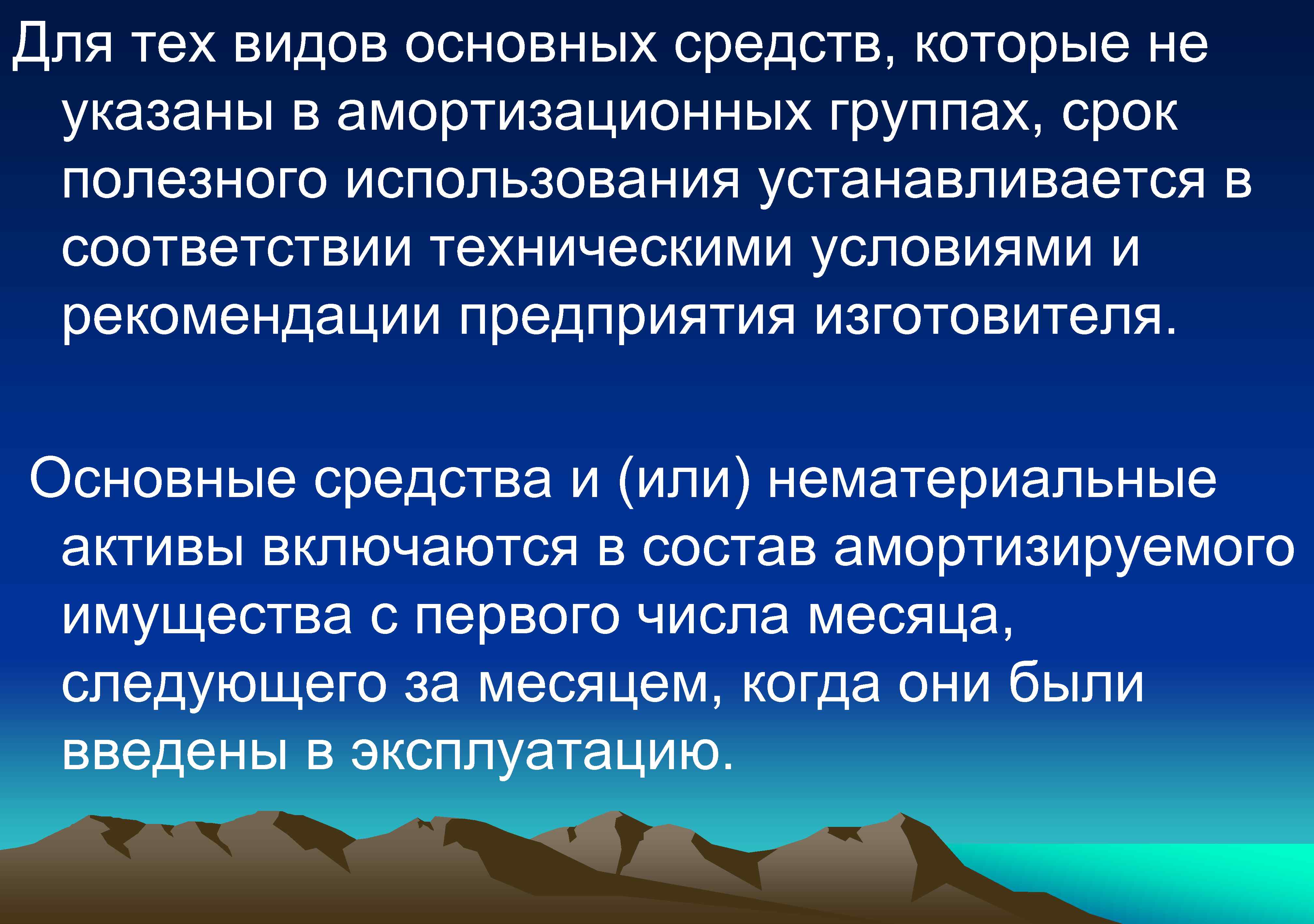 Для тех видов основных средств, которые не указаны в амортизационных группах, срок полезного использования устанавливается в соответствии техническими условиями и рекомендации предприятия изготовителя.

Основные средства и (или) нематериальные активы включаются в состав амортизируемого имущества с первого числа месяца, следующего за месяцем, когда они были введены в эксплуатацию.